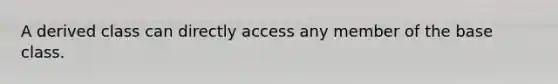 A derived class can directly access any member of the base class.